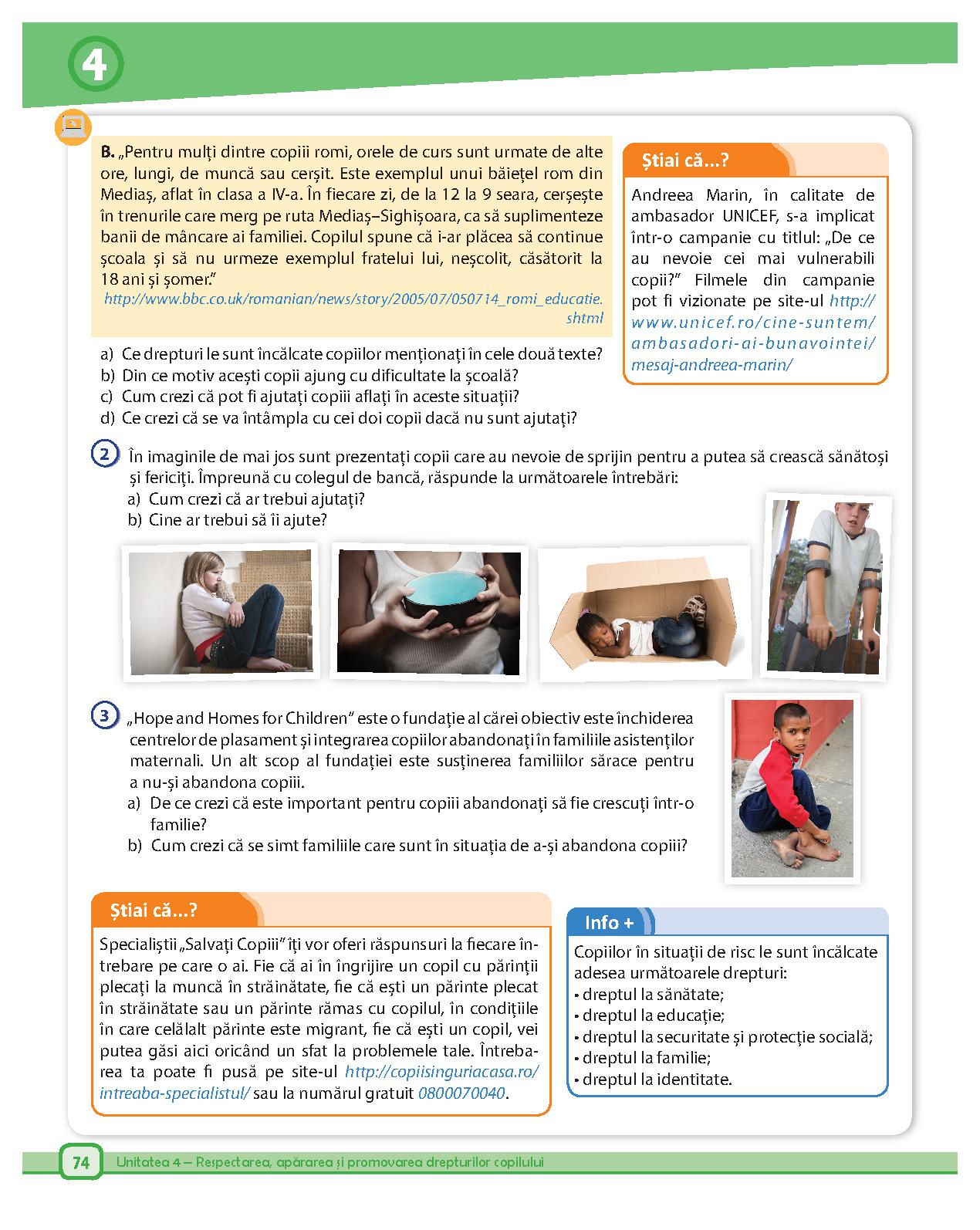 4

B. „Pentru mulți dintre copiii romi, orele de curs sunt urmate de alte ore, lungi, de muncă sau cerșit. Este exemplul unui băiețel rom din Mediaș, aflat în clasa a IV-a. În fiecare zi, de la 12 la 9 seara, cerșește în trenurile care merg pe ruta Mediaș–Sighișoara, ca să suplimenteze banii de mâncare ai familiei. Copilul spune că i-ar plăcea să continue școala și să nu urmeze exemplul fratelui lui, neșcolit, căsătorit la 18 ani și șomer."
http://www.bbc.co.uk/romanian/news/story/2005/07/050714_romi_educatie.shtml

a) Ce drepturi le sunt încălcate copiilor menționați în cele două texte?
b) Din ce motiv acești copii ajung cu dificultate la școală?
c) Cum crezi că pot fi ajutați copiii aflați în aceste situații?
d) Ce crezi că se va întâmpla cu cei doi copii dacă nu sunt ajutați?

Știai că...?
Andreea Marin, în calitate de ambasador UNICEF, s-a implicat într-o campanie cu titlul: „De ce au nevoie cei mai vulnerabili copii?" Filmele din campanie pot fi vizionate pe site-ul http://www.unicef.ro/cine-suntem/ambasadori-ai-bunavointei/mesaj-andreea-marin/

2 În imaginile de mai jos sunt prezentați copii care au nevoie de sprijin pentru a putea să crească sănătoși și fericiți. Împreună cu colegul de bancă, răspunde la următoarele întrebări:
a) Cum crezi că ar trebui ajutați?
b) Cine ar trebui să îi ajute?

3 „Hope and Homes for Children" este o fundație al cărei obiectiv este închiderea centrelor de plasament și integrarea copiilor abandonați în familiile asistenților maternali. Un alt scop al fundației este susținerea familiilor sărace pentru a nu-și abandona copiii.
a) De ce crezi că este important pentru copiii abandonați să fie crescuți într-o familie?
b) Cum crezi că se simt familiile care sunt în situația de a-și abandona copiii?

Știai că...?
Specialiștii „Salvați Copiii" îți vor oferi răspunsuri la fiecare întrebare pe care o ai. Fie că ai în îngrijire un copil cu părinții plecați la muncă în străinătate, fie că ești un părinte plecat în străinătate sau un părinte rămas cu copilul, în condițiile în care celălalt părinte este migrant, fie că ești un copil, vei putea găsi aici oricând un sfat la problemele tale. Întrebarea ta poate fi pusă pe site-ul http://copiisinguriacasa.ro/intreaba-specialistul/ sau la numărul gratuit 0800070040.

Info +
Copiilor în situații de risc le sunt încălcate adesea următoarele drepturi:
• dreptul la sănătate;
• dreptul la educație;
• dreptul la securitate și protecție socială;
• dreptul la familie;
• dreptul la identitate.

74 Unitatea 4 – Respectarea, apărarea și promovarea drepturilor copilului